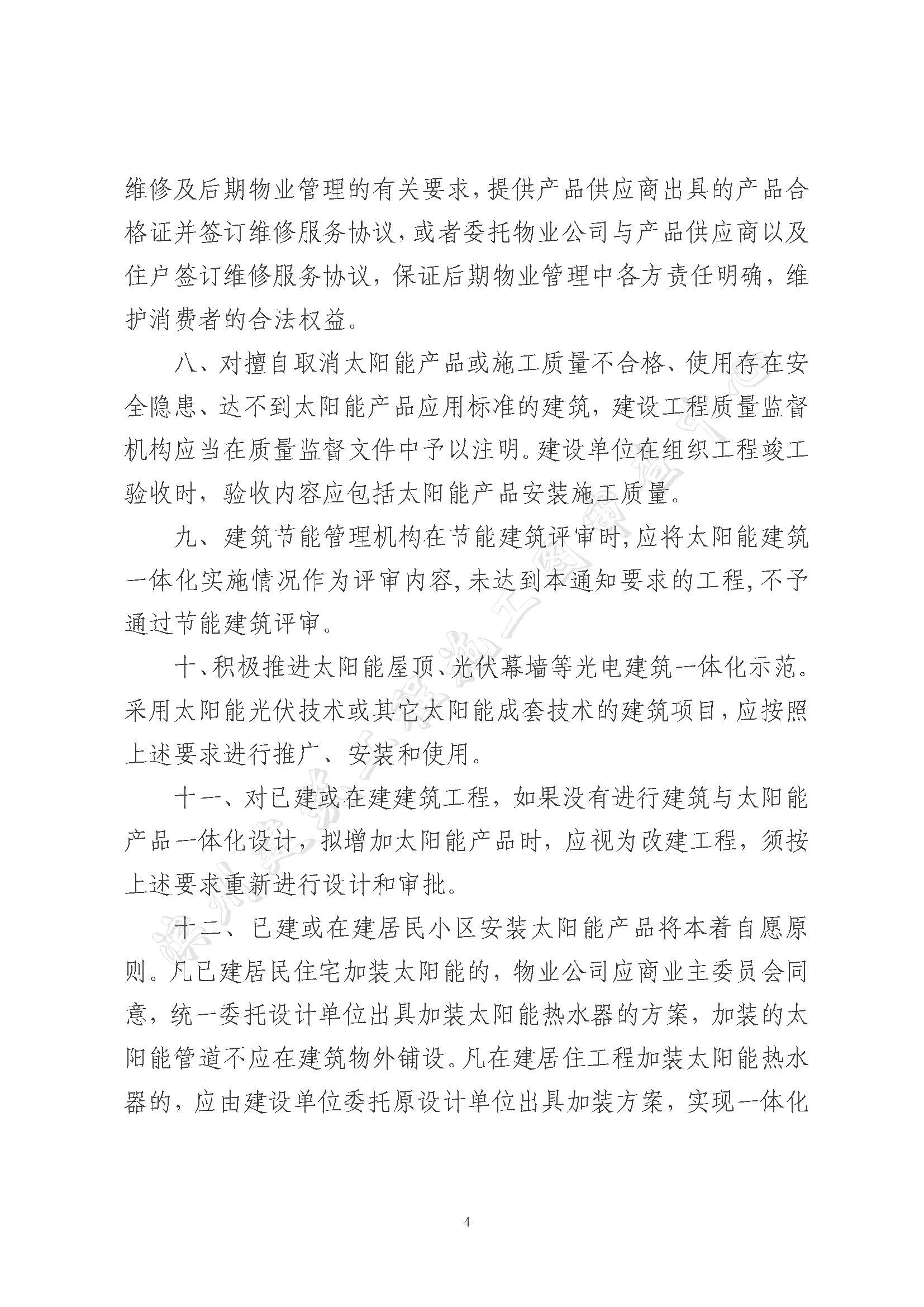 维修及后期物业管理的有关要求，提供产品供应商出具的产品合格证并签订维修服务协议，或者委托物业公司与产品供应商以及住户签订维修服务协议，保证后期物业管理中各方责任明确，维护消费者的合法权益。

八、对擅自取消太阳能产品或施工质量不合格、使用存在安全隐患、达不到太阳能产品应用标准的建筑，建设工程质量监督机构应当在质量监督文件中予以注明。建设单位在组织工程竣工验收时，验收内容应包括太阳能产品安装施工质量。

九、建筑节能管理机构在节能建筑评审时，应将太阳能建筑一体化实施情况作为评审内容，未达到本通知要求的工程，不予通过节能建筑评审。

十、积极推进太阳能屋顶、光伏幕墙等光电建筑一体化示范。采用太阳能光伏技术或其它太阳能成套技术的建筑项目，应按照上述要求进行推广、安装和使用。

十一、对已建或在建建筑工程，如果没有进行建筑与太阳能产品一体化设计，拟增加太阳能产品时，应视为改建工程，须按上述要求重新进行设计和审批。

十二、已建或在建居民小区安装太阳能产品将本着自愿原则。凡已建居民住宅加装太阳能的，物业公司应商业主委员会同意，统一委托设计单位出具加装太阳能热水器的方案，加装的太阳能管道不应在建筑物外铺设。凡在建居住工程加装太阳能热水器的，应由建设单位委托原设计单位出具加装方案，实现一体化

4